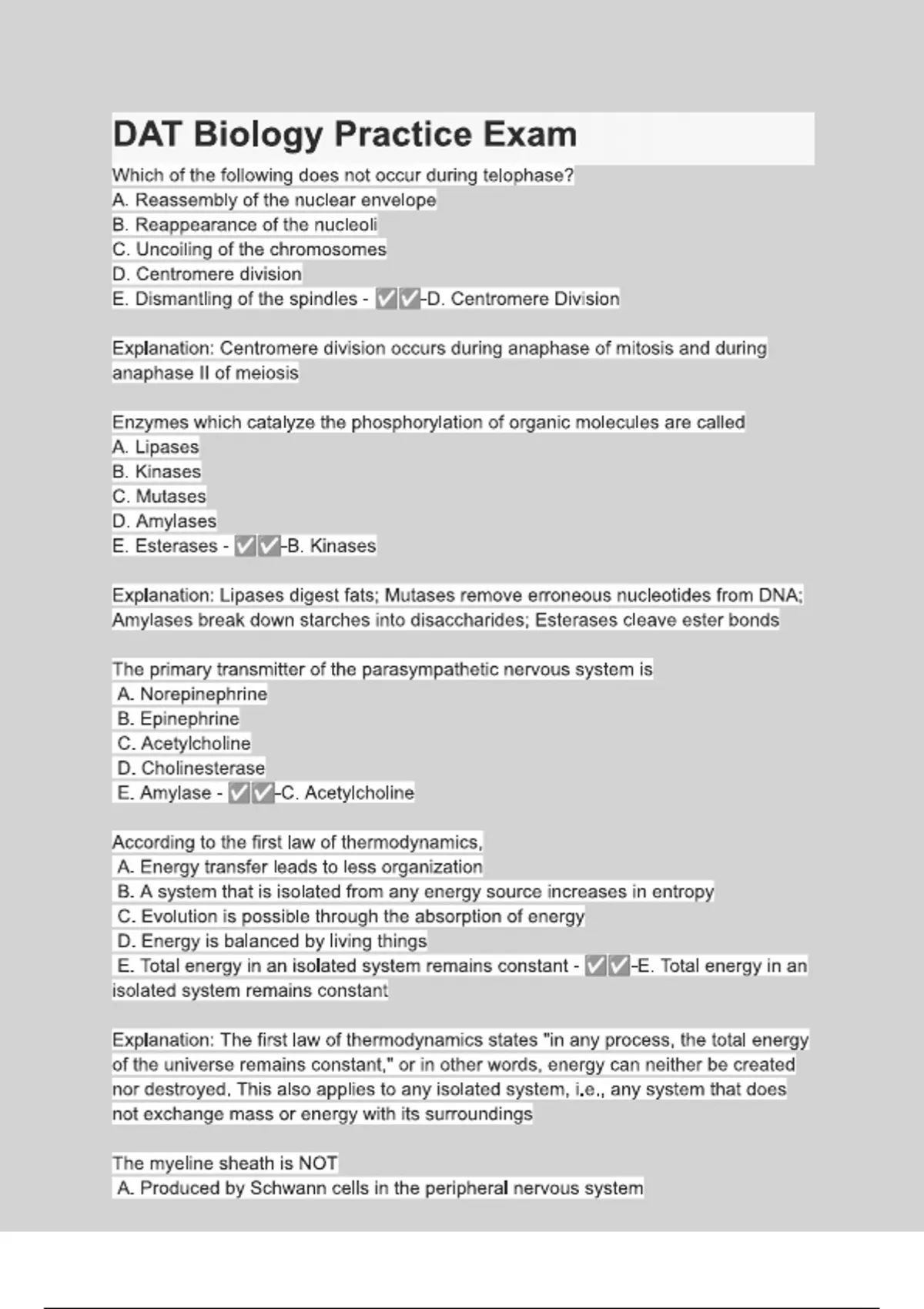 DAT Biology Practice Exam

Which of the following does not occur during telophase?
A. Reassembly of the nuclear envelope
B. Reappearance of the nucleoli
C. Uncoiling of the chromosomes
D. Centromere division
E. Dismantling of the spindles - ✅✅-D. Centromere Division

Explanation: Centromere division occurs during anaphase of mitosis and during anaphase II of meiosis

Enzymes which catalyze the phosphorylation of organic molecules are called
A. Lipases
B. Kinases
C. Mutases
D. Amylases
E. Esterases - ✅✅-B. Kinases

Explanation: Lipases digest fats; Mutases remove erroneous nucleotides from DNA; Amylases break down starches into disaccharides; Esterases cleave ester bonds

The primary transmitter of the parasympathetic nervous system is
A. Norepinephrine
B. Epinephrine
C. Acetylcholine
D. Cholinesterase
E. Amylase - ✅✅-C. Acetylcholine

According to the first law of thermodynamics,
A. Energy transfer leads to less organization
B. A system that is isolated from any energy source increases in entropy
C. Evolution is possible through the absorption of energy
D. Energy is balanced by living things
E. Total energy in an isolated system remains constant - ✅✅-E. Total energy in an isolated system remains constant

Explanation: The first law of thermodynamics states "in any process, the total energy of the universe remains constant," or in other words, energy can neither be created nor destroyed. This also applies to any isolated system, i.e., any system that does not exchange mass or energy with its surroundings

The myeline sheath is NOT
A. Produced by Schwann cells in the peripheral nervous system